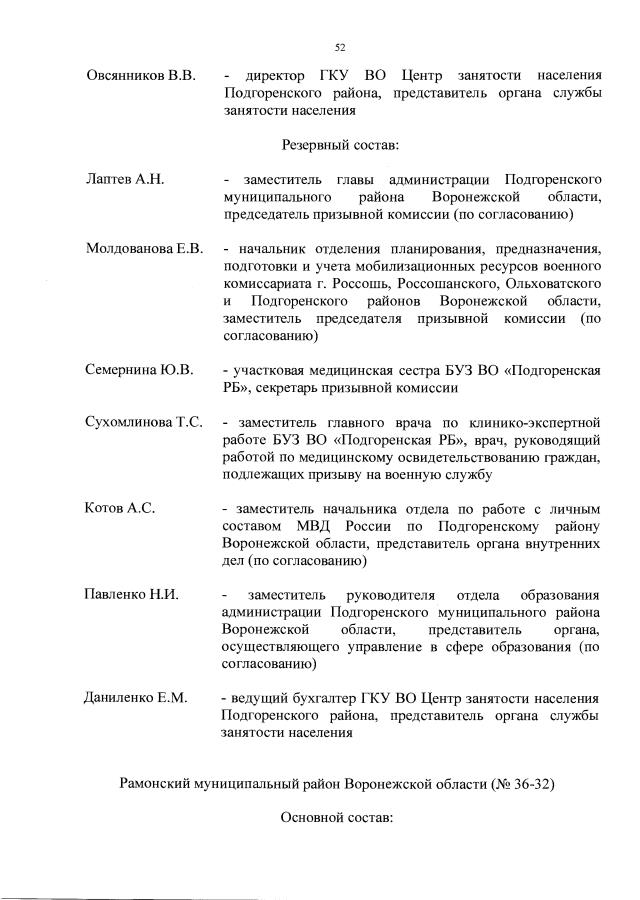 52

Овсянников В.В. - директор ГКУ ВО Центр занятости населения Подгоренского района, представитель органа службы занятости населения

Резервный состав:

Лаптев А.Н. - заместитель главы администрации Подгоренского муниципального района Воронежской области, председатель призывной комиссии (по согласованию)

Молдованова Е.В. - начальник отделения планирования, предназначения, подготовки и учета мобилизационных ресурсов военного комиссариата г. Россошь, Россошанского, Ольховатского и Подгоренского районов Воронежской области, заместитель председателя призывной комиссии (по согласованию)

Семернина Ю.В. - участковая медицинская сестра БУЗ ВО «Подгоренская РБ», секретарь призывной комиссии

Сухомлинова Т.С. - заместитель главного врача по клинико-экспертной работе БУЗ ВО «Подгоренская РБ», врач, руководящий работой по медицинскому освидетельствованию граждан, подлежащих призыву на военную службу

Котов А.С. - заместитель начальника отдела по работе с личным составом МВД России по Подгоренскому району Воронежской области, представитель органа внутренних дел (по согласованию)

Павленко Н.И. - заместитель руководителя отдела образования администрации Подгоренского муниципального района Воронежской области, представитель органа, осуществляющего управление в сфере образования (по согласованию)

Даниленко Е.М. - ведущий бухгалтер ГКУ ВО Центр занятости населения Подгоренского района, представитель органа службы занятости населения

Рамонский муниципальный район Воронежской области (№ 36-32)

Основной состав: